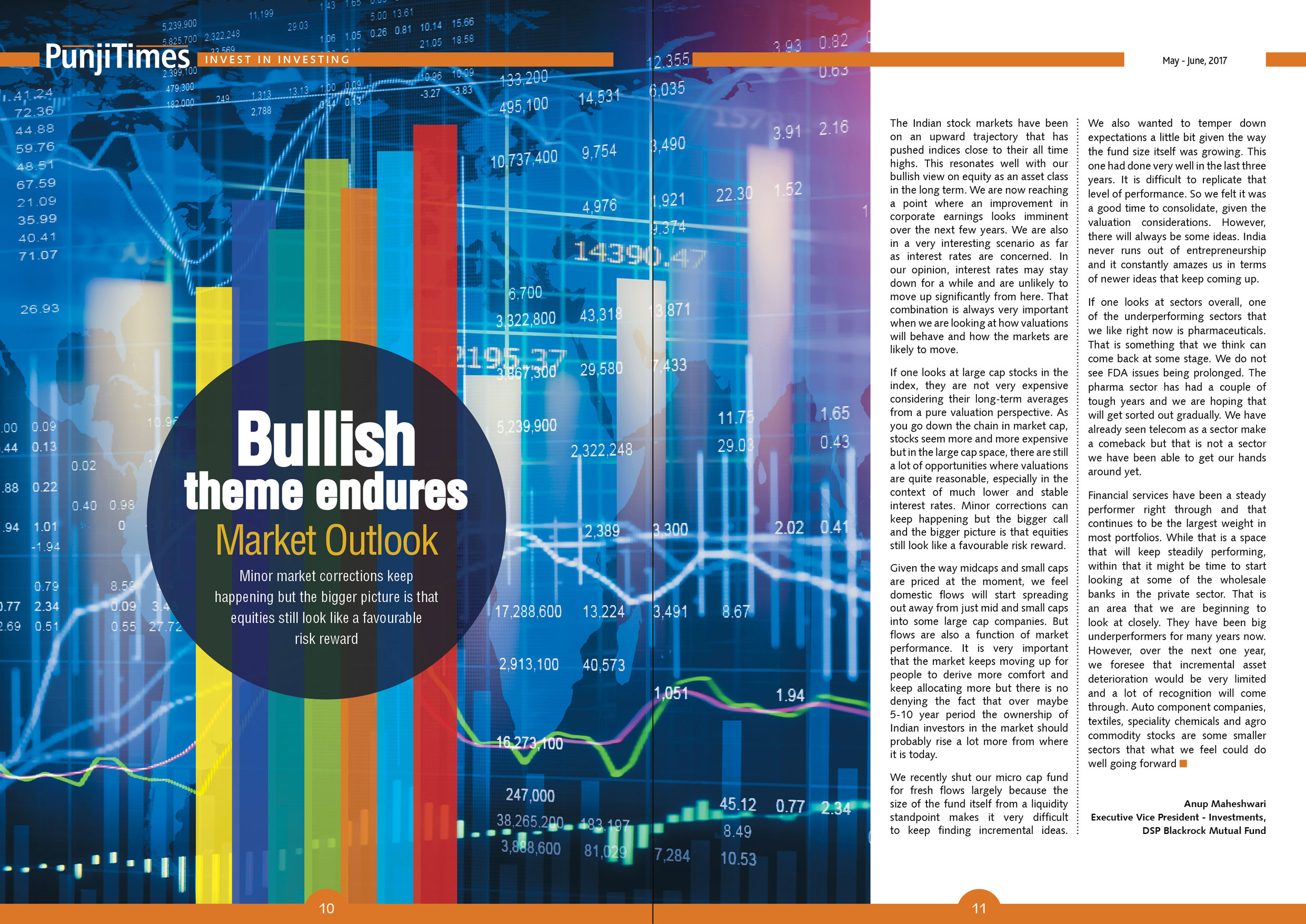 PunjiTimes INVEST IN INVESTING

May - June, 2017

Bullish theme endures

Market Outlook

Minor market corrections keep happening but the bigger picture is that equities still look like a favourable risk reward

The Indian stock markets have been on an upward trajectory that has pushed indices close to their all time highs. This resonates well with our bullish view on equity as an asset class in the long term. We are now reaching a point where an improvement in corporate earnings looks imminent over the next few years. We are also in a very interesting scenario as far as interest rates are concerned. In our opinion, interest rates may stay down for a while and are unlikely to move up significantly from here. That combination is always very important when we are looking at how valuations will behave and how the markets are likely to move.

If one looks at large cap stocks in the index, they are not very expensive considering their long-term averages from a pure valuation perspective. As you go down the chain in market cap, stocks seem more and more expensive but in the large cap space, there are still a lot of opportunities where valuations are quite reasonable, especially in the context of much lower and stable interest rates. Minor corrections can keep happening but the bigger call and the bigger picture is that equities still look like a favourable risk reward.

Given the way midcaps and small caps are priced at the moment, we feel domestic flows will start spreading out away from just mid and small caps into some large cap companies. But flows are also a function of market performance. It is very important that the market keeps moving up for people to derive more comfort and keep allocating more but there is no denying the fact that over maybe 5-10 year period the ownership of Indian investors in the market should probably rise a lot more from where it is today.

We recently shut our micro cap fund for fresh flows largely because the size of the fund itself from a liquidity standpoint makes it very difficult to keep finding incremental ideas.

We also wanted to temper down expectations a little bit given the way the fund size itself was growing. This one had done very well in the last three years. It is difficult to replicate that level of performance. So we felt it was a good time to consolidate, given the valuation considerations. However, there will always be some ideas. India never runs out of entrepreneurship and it constantly amazes us in terms of newer ideas that keep coming up.

If one looks at sectors overall, one of the underperforming sectors that we like right now is pharmaceuticals. That is something that we think can come back at some stage. We do not see FDA issues being prolonged. The pharma sector has had a couple of tough years and we are hoping that will get sorted out gradually. We have already seen telecom as a sector make a comeback but that is not a sector we have been able to get our hands around yet.

Financial services have been a steady performer right through and that continues to be the largest weight in most portfolios. While that is a space that will keep steadily performing, within that it might be time to start looking at some of the wholesale banks in the private sector. That is an area that we are beginning to look at closely. They have been big underperformers for many years now. However, over the next one year, we foresee that incremental asset deterioration would be very limited and a lot of recognition will come through. Auto component companies, textiles, speciality chemicals and agro commodity stocks are some smaller sectors that what we feel could do well going forward

Anup Maheshwari
Executive Vice President - Investments,
DSP Blackrock Mutual Fund

10

11